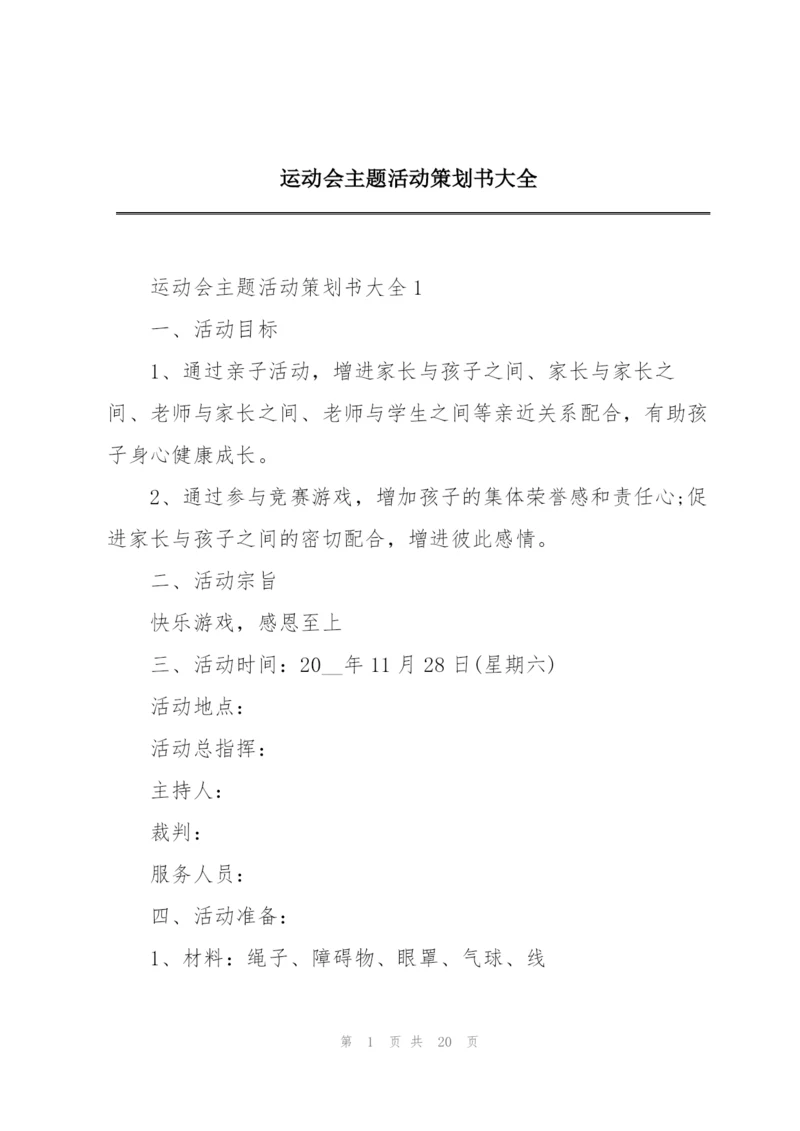 运动会主题活动策划书大全

运动会主题活动策划书大全1

一、活动目标

1、通过亲子活动，增进家长与孩子之间、家长与家长之间、老师与家长之间、老师与学生之间等亲近关系配合，有助孩子身心健康成长。

2、通过参与竞赛游戏，增加孩子的集体荣誉感和责任心;促进家长与孩子之间的密切配合，增进彼此感情。

二、活动宗旨

快乐游戏，感恩至上

三、活动时间：20__年11月28日(星期六)

活动地点：

活动总指挥：

主持人：

裁判：

服务人员：

四、活动准备：

1、材料：绳子、障碍物、眼罩、气球、线

第 1 页 共 20 页